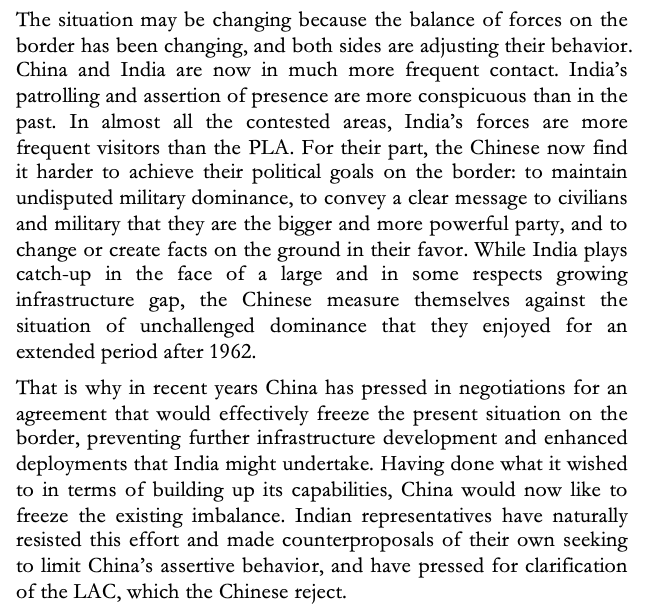 The situation may be changing because the balance of forces on the border has been changing, and both sides are adjusting their behavior. China and India are now in much more frequent contact. India's patrolling and assertion of presence are more conspicuous than in the past. In almost all the contested areas, India's forces are more frequent visitors than the PLA. For their part, the Chinese now find it harder to achieve their political goals on the border: to maintain undisputed military dominance, to convey a clear message to civilians and military that they are the bigger and more powerful party, and to change or create facts on the ground in their favor. While India plays catch-up in the face of a large and in some respects growing infrastructure gap, the Chinese measure themselves against the situation of unchallenged dominance that they enjoyed for an extended period after 1962.

That is why in recent years China has pressed in negotiations for an agreement that would effectively freeze the present situation on the border, preventing further infrastructure development and enhanced deployments that India might undertake. Having done what it wished to in terms of building up its capabilities, China would now like to freeze the existing imbalance. Indian representatives have naturally resisted this effort and made counterproposals of their own seeking to limit China's assertive behavior, and have pressed for clarification of the LAC, which the Chinese reject.